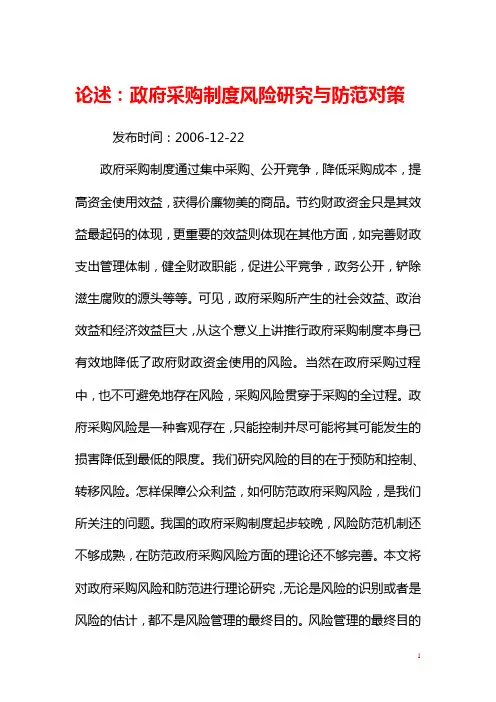 论述：政府采购制度风险研究与防范对策

发布时间：2006-12-22

政府采购制度通过集中采购、公开竞争，降低采购成本，提高资金使用效益，获得价廉物美的商品。节约财政资金只是其效益最起码的体现，更重要的效益则体现在其他方面，如完善财政支出管理体制，健全财政职能，促进公平竞争，政务公开，铲除滋生腐败的源头等等。可见，政府采购所产生的社会效益、政治效益和经济效益巨大，从这个意义上讲推行政府采购制度本身已有效地降低了政府财政资金使用的风险。当然在政府采购过程中，也不可避免地存在风险，采购风险贯穿于采购的全过程。政府采购风险是一种客观存在，只能控制并尽可能将其可能发生的损害降低到最低的限度。我们研究风险的目的在于预防和控制、转移风险。怎样保障公众利益，如何防范政府采购风险，是我们所关注的问题。我国的政府采购制度起步较晚，风险防范机制还不够成熟，在防范政府采购风险方面的理论还不够完善。本文将对政府采购风险和防范进行理论研究，无论是风险的识别或者是风险的估计，都不是风险管理的最终目的。风险管理的最终目的

1